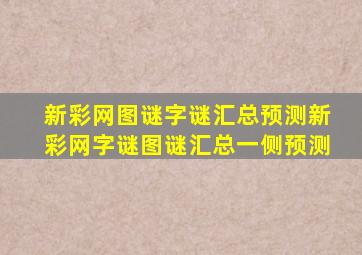 新彩网图谜字谜汇总预测新彩网字谜图谜汇总一侧预测